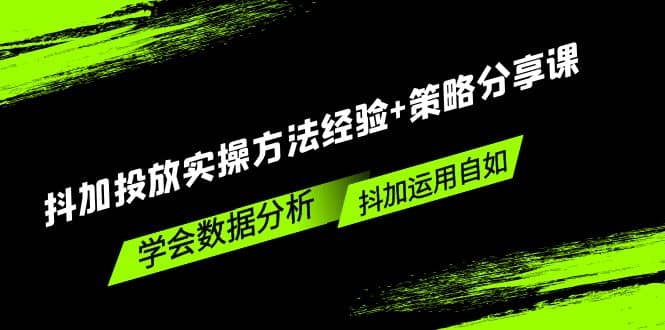 抖加投放实操方法经验+策略分享课

学会数据分析

抖加运用自如